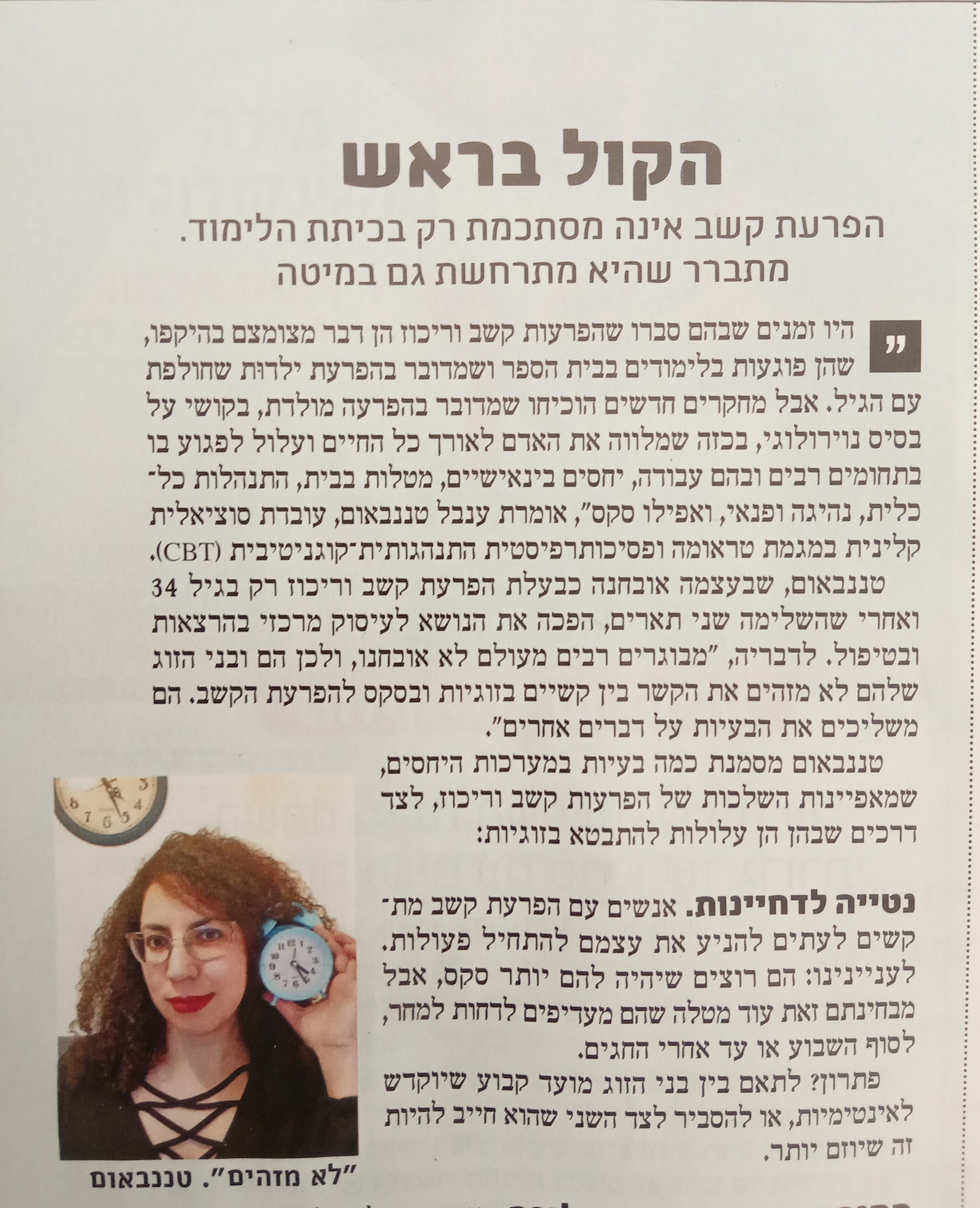 הקול בראש

הפרעת קשב אינה מסתכמת רק בכיתת הלימוד. מתברר שהיא מתרחשת גם במיטה

"היו זמנים שבהם סברו שהפרעות קשב וריכוז הן דבר מצומצם בהיקפו, שהן פוגעות בלימודים בבית הספר ושמדובר בהפרעת ילדות שחולפת עם הגיל. אבל מחקרים חדשים הוכיחו שמדובר בהפרעה מולדת, בקושי על בסיס נוירולוגי, בכזה שמלווה את האדם לאורך כל החיים ועלול לפגוע בו בתחומים רבים ובהם עבודה, יחסים בינאישיים, מטלות בבית, התנהלות כלכלית, נהיגה ופנאי, ואפילו סקס", אומרת ענבל טננבאום, עובדת סוציאלית קלינית במגמת טראומה ופסיכותרפיסטית התנהגותית־קוגניטיבית (CBT).

טננבאום, שבעצמה אובחנה כבעלת הפרעת קשב וריכוז רק בגיל 34 ואחרי שהשלימה שני תארים, הפכה את הנושא לעיסוק מרכזי בהרצאות ובטיפול. לדבריה, "מבוגרים רבים מעולם לא אובחנו, ולכן הם ובני הזוג שלהם לא מזהים את הקשר בין קשיים בזוגיות ובסקס להפרעת הקשב. הם משליכים את הבעיות על דברים אחרים".

טננבאום מסמנת כמה בעיות במערכות היחסים, שמאפיינות השלכות של הפרעות קשב וריכוז, לצד דרכים שבהן הן עלולות להתבטא בזוגיות:

נטייה לדחיינות. אנשים עם הפרעת קשב מתקשים לעתים להניע את עצמם להתחיל פעולות. לענייננו: הם רוצים שיהיה להם יותר סקס, אבל מבחינתם זאת עוד מטלה שהם מעדיפים לדחות למחר, לסוף השבוע או עד אחרי החגים.

פתרון? לתאם בין בני הזוג מועד קבוע שיוקדש לאינטימיות, או להסביר לצד השני שהוא חייב להיות זה שיוזם יותר.

"לא מזהים". טננבאום